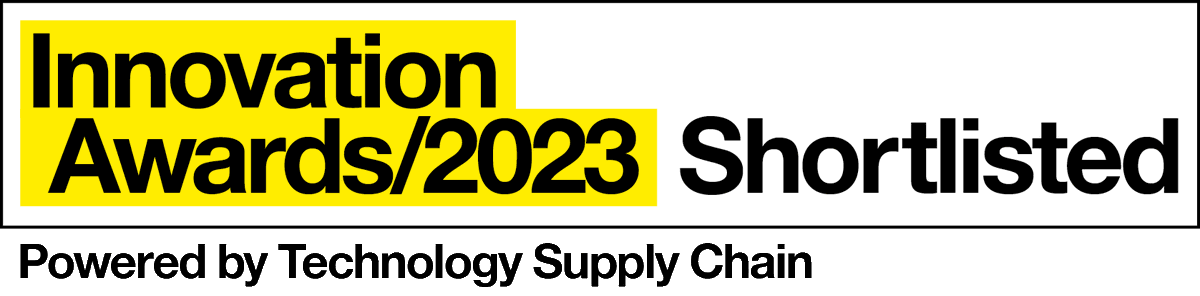 Innovation Awards/2023 Shortlisted

Powered by Technology Supply Chain